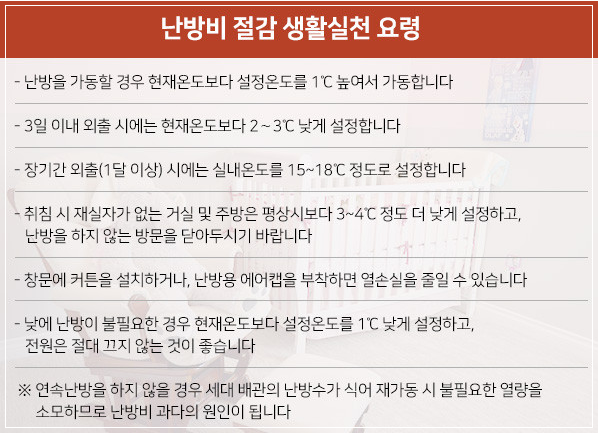 난방비 절감 생활실천 요령

- 난방을 가동할 경우 현재온도보다 설정온도를 1℃ 높여서 가동합니다

- 3일 이내 외출 시에는 현재온도보다 2 ~ 3℃ 낮게 설정합니다

- 장기간 외출(1달 이상) 시에는 실내온도를 15~18℃ 정도로 설정합니다

- 취침 시 재실자가 없는 거실 및 주방은 평상시보다 3~4℃ 정도 더 낮게 설정하고, 난방을 하지 않는 방문을 닫아두시기 바랍니다

- 창문에 커튼을 설치하거나, 난방용 에어캡을 부착하면 열손실을 줄일 수 있습니다

- 낮에 난방이 불필요한 경우 현재온도보다 설정온도를 1℃ 낮게 설정하고, 전원은 절대 끄지 않는 것이 좋습니다

※ 연속난방을 하지 않을 경우 세대 배관의 난방수가 식어 재가동 시 불필요한 열량을 소모하므로 난방비 과다의 원인이 됩니다